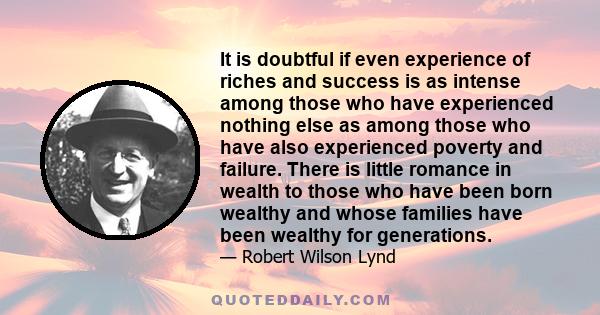 It is doubtful if even experience of riches and success is as intense among those who have experienced nothing else as among those who have also experienced poverty and failure. There is little romance in wealth to those who have been born wealthy and whose families have been wealthy for generations.
— Robert Wilson Lynd

QUOTEDDAILY.COM